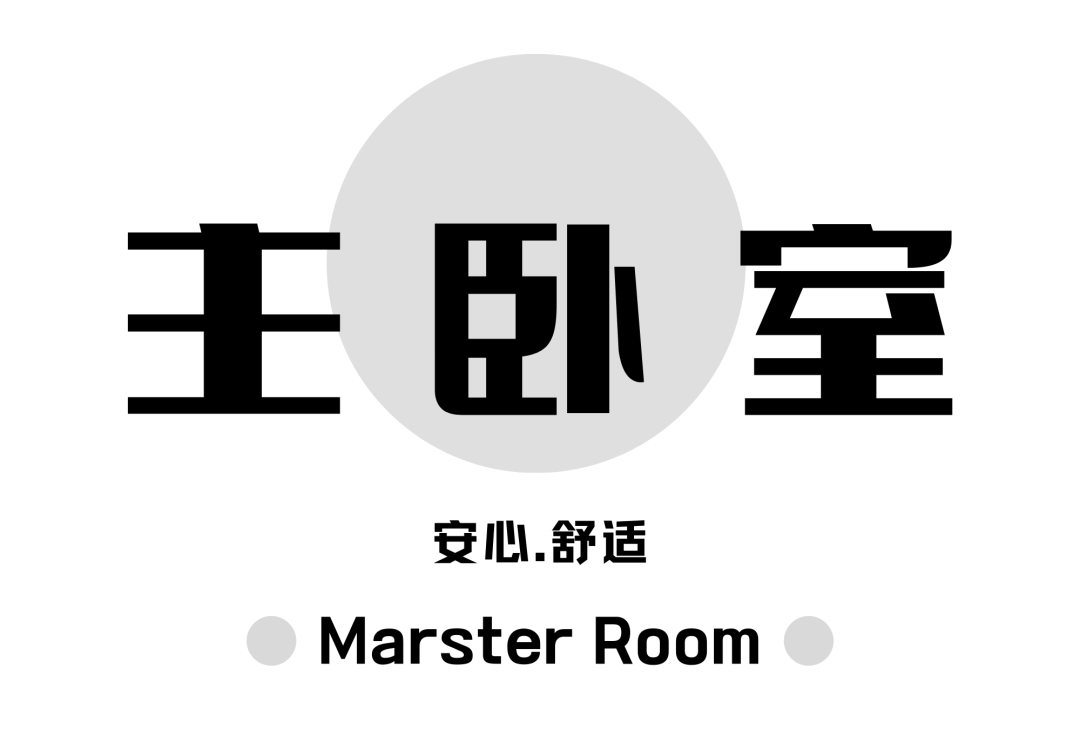 主卧室

安心.舒适

Marster Room